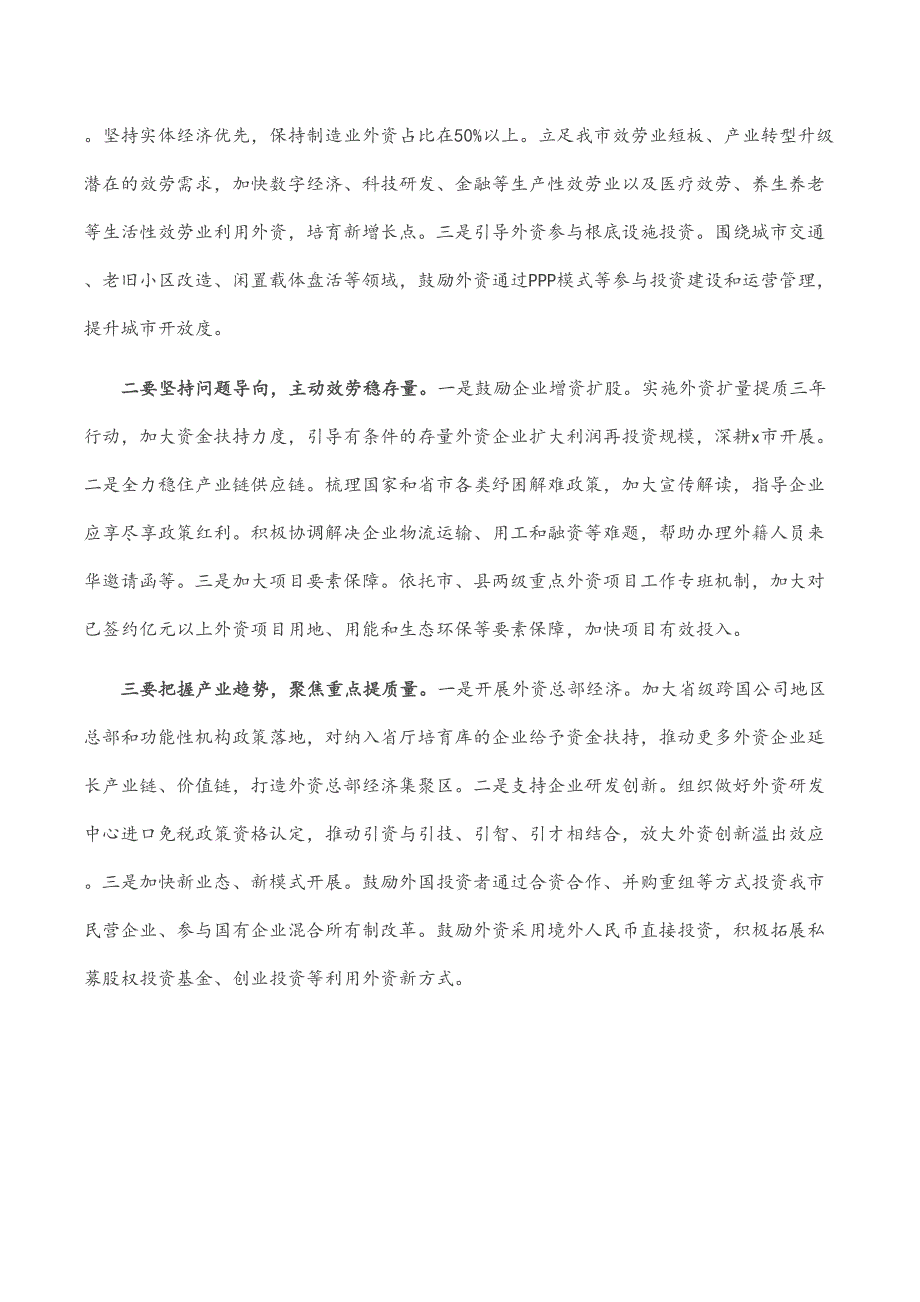 。坚持实体经济优先，保持制造业外资占比在50%以上。立足我市效劳业短板、产业转型升级潜在的效劳需求，加快数字经济、科技研发、金融等生产性效劳业以及医疗效劳、养生养老等生活性效劳业利用外资，培育新增长点。三是引导外资参与根底设施投资。围绕城市交通、老旧小区改造、闲置载体盘活等领域，鼓励外资通过PPP模式等参与投资建设和运营管理，提升城市开放度。

二要坚持问题导向，主动效劳稳存量。一是鼓励企业增资扩股。实施外资扩量提质三年行动，加大资金扶持力度，引导有条件的存量外资企业扩大利润再投资规模，深耕x市开展。二是全力稳住产业链供应链。梳理国家和省市各类纾困解难政策，加大宣传解读，指导企业应享尽享政策红利。积极协调解决企业物流运输、用工和融资等难题，帮助办理外籍人员来华邀请函等。三是加大项目要素保障。依托市、县两级重点外资项目工作专班机制，加大对已签约亿元以上外资项目用地、用能和生态环保等要素保障，加快项目有效投入。

三要把握产业趋势，聚焦重点提质量。一是开展外资总部经济。加大省级跨国公司地区总部和功能性机构政策落地，对纳入省厅培育库的企业给予资金扶持，推动更多外资企业延长产业链、价值链，打造外资总部经济集聚区。二是支持企业研发创新。组织做好外资研发中心进口免税政策资格认定，推动引资与引技、引智、引才相结合，放大外资创新溢出效应。三是加快新业态、新模式开展。鼓励外国投资者通过合资合作、并购重组等方式投资我市民营企业、参与国有企业混合所有制改革。鼓励外资采用境外人民币直接投资，积极拓展私募股权投资基金、创业投资等利用外资新方式。